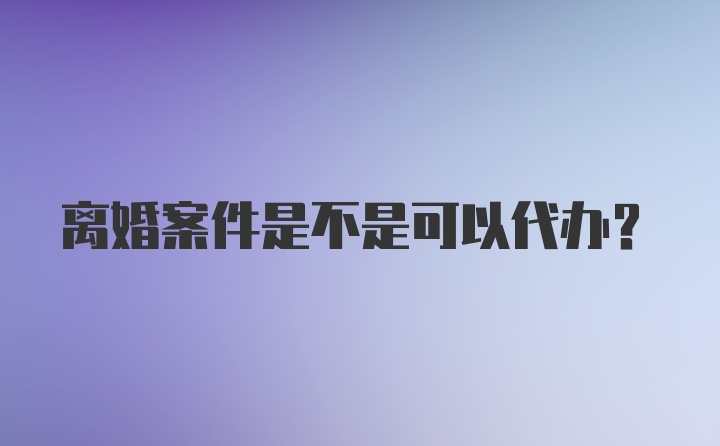 离婚案件是不是可以代办？